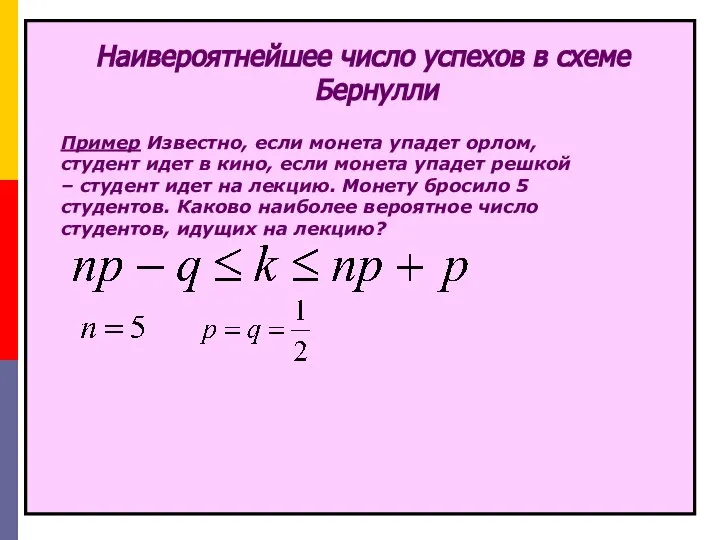 Наивероятнейшее число успехов в схеме Бернулли

Пример Известно, если монета упадет орлом, студент идет в кино, если монета упадет решкой – студент идет на лекцию. Монету бросило 5 студентов. Каково наиболее вероятное число студентов, идущих на лекцию?

$np - q \leq k \leq np + p$

$n = 5$ $p = q = \frac{1}{2}$